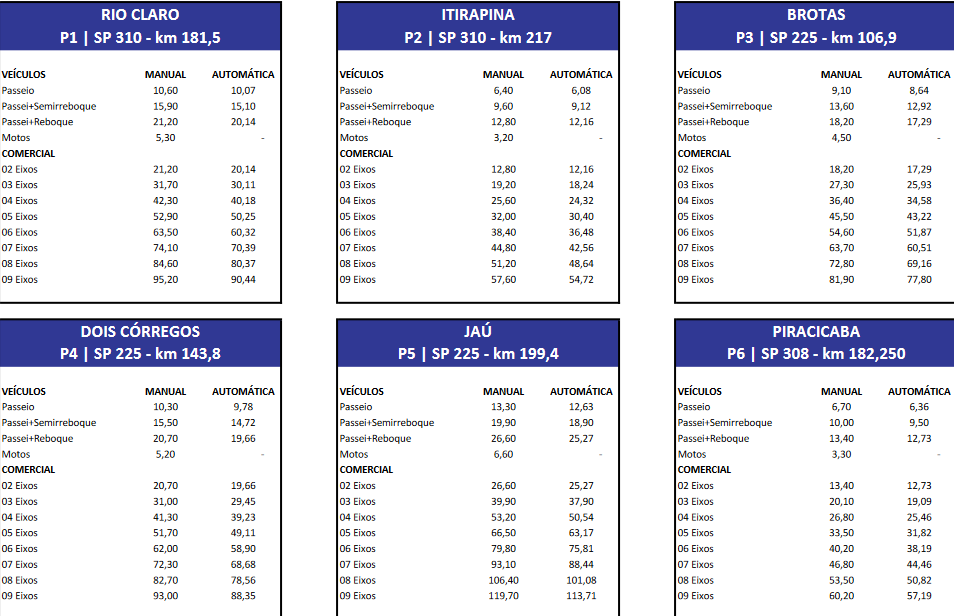 RIO CLARO
P1 | SP 310 - km 181,5

| VEÍCULOS | MANUAL | AUTOMÁTICA |
|---|---|---|
| Passeio | 10,60 | 10,07 |
| Passei+Semirreboque | 15,90 | 15,10 |
| Passei+Reboque | 21,20 | 20,14 |
| Motos | 5,30 | - |
| COMERCIAL | | |
| 02 Eixos | 21,20 | 20,14 |
| 03 Eixos | 31,70 | 30,11 |
| 04 Eixos | 42,30 | 40,18 |
| 05 Eixos | 52,90 | 50,25 |
| 06 Eixos | 63,50 | 60,32 |
| 07 Eixos | 74,10 | 70,39 |
| 08 Eixos | 84,60 | 80,37 |
| 09 Eixos | 95,20 | 90,44 |

ITIRAPINA
P2 | SP 310 - km 217

| VEÍCULOS | MANUAL | AUTOMÁTICA |
|---|---|---|
| Passeio | 6,40 | 6,08 |
| Passei+Semirreboque | 9,60 | 9,12 |
| Passei+Reboque | 12,80 | 12,16 |
| Motos | 3,20 | - |
| COMERCIAL | | |
| 02 Eixos | 12,80 | 12,16 |
| 03 Eixos | 19,20 | 18,24 |
| 04 Eixos | 25,60 | 24,32 |
| 05 Eixos | 32,00 | 30,40 |
| 06 Eixos | 38,40 | 36,48 |
| 07 Eixos | 44,80 | 42,56 |
| 08 Eixos | 51,20 | 48,64 |
| 09 Eixos | 57,60 | 54,72 |

BROTAS
P3 | SP 225 - km 106,9

| VEÍCULOS | MANUAL | AUTOMÁTICA |
|---|---|---|
| Passeio | 9,10 | 8,64 |
| Passei+Semirreboque | 13,60 | 12,92 |
| Passei+Reboque | 18,20 | 17,29 |
| Motos | 4,50 | - |
| COMERCIAL | | |
| 02 Eixos | 18,20 | 17,29 |
| 03 Eixos | 27,30 | 25,93 |
| 04 Eixos | 36,40 | 34,58 |
| 05 Eixos | 45,50 | 43,22 |
| 06 Eixos | 54,60 | 51,87 |
| 07 Eixos | 63,70 | 60,51 |
| 08 Eixos | 72,80 | 69,16 |
| 09 Eixos | 81,90 | 77,80 |

DOIS CÓRREGOS
P4 | SP 225 - km 143,8

| VEÍCULOS | MANUAL | AUTOMÁTICA |
|---|---|---|
| Passeio | 10,30 | 9,78 |
| Passei+Semirreboque | 15,50 | 14,72 |
| Passei+Reboque | 20,70 | 19,66 |
| Motos | 5,20 | - |
| COMERCIAL | | |
| 02 Eixos | 20,70 | 19,66 |
| 03 Eixos | 31,00 | 29,45 |
| 04 Eixos | 41,30 | 39,23 |
| 05 Eixos | 51,70 | 49,11 |
| 06 Eixos | 62,00 | 58,90 |
| 07 Eixos | 72,30 | 68,68 |
| 08 Eixos | 82,70 | 78,56 |
| 09 Eixos | 93,00 | 88,35 |

JAÚ
P5 | SP 225 - km 199,4

| VEÍCULOS | MANUAL | AUTOMÁTICA |
|---|---|---|
| Passeio | 13,30 | 12,63 |
| Passei+Semirreboque | 19,90 | 18,90 |
| Passei+Reboque | 26,60 | 25,27 |
| Motos | 6,60 | - |
| COMERCIAL | | |
| 02 Eixos | 26,60 | 25,27 |
| 03 Eixos | 39,90 | 37,90 |
| 04 Eixos | 53,20 | 50,54 |
| 05 Eixos | 66,50 | 63,17 |
| 06 Eixos | 79,80 | 75,81 |
| 07 Eixos | 93,10 | 88,44 |
| 08 Eixos | 106,40 | 101,08 |
| 09 Eixos | 119,70 | 113,71 |

PIRACICABA
P6 | SP 308 - km 182,250

| VEÍCULOS | MANUAL | AUTOMÁTICA |
|---|---|---|
| Passeio | 6,70 | 6,36 |
| Passei+Semirreboque | 10,00 | 9,50 |
| Passei+Reboque | 13,40 | 12,73 |
| Motos | 3,30 | - |
| COMERCIAL | | |
| 02 Eixos | 13,40 | 12,73 |
| 03 Eixos | 20,10 | 19,09 |
| 04 Eixos | 26,80 | 25,46 |
| 05 Eixos | 33,50 | 31,82 |
| 06 Eixos | 40,20 | 38,19 |
| 07 Eixos | 46,80 | 44,46 |
| 08 Eixos | 53,50 | 50,82 |
| 09 Eixos | 60,20 | 57,19 |